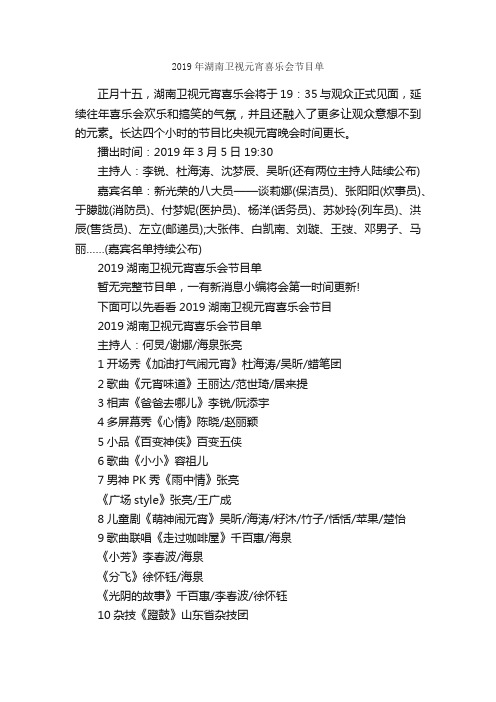 2019 年湖南卫视元宵喜乐会节目单

正月十五，湖南卫视元宵喜乐会将于 19：35 与观众正式见面，延续往年喜乐会欢乐和搞笑的气氛，并且还融入了更多让观众意想不到的元素。长达四个小时的节目比央视元宵晚会时间更长。

播出时间：2019 年 3 月 5 日 19:30

主持人：李锐、杜海涛、沈梦辰、吴昕(还有两位主持人陆续公布)

嘉宾名单：新光荣的八大员——谈莉娜(保洁员)、张阳阳(炊事员)、于朦胧(消防员)、付梦妮(医护员)、杨洋(话务员)、苏妙玲(列车员)、洪辰(售货员)、左立(邮递员);大张伟、白凯南、刘璇、王弢、邓男子、马丽……(嘉宾名单持续公布)

2019 湖南卫视元宵喜乐会节目单

暂无完整节目单，一有新消息小编将会第一时间更新!

下面可以先看看 2019 湖南卫视元宵喜乐会节目

2019 湖南卫视元宵喜乐会节目单

主持人：何炅/谢娜/海泉张亮

1 开场秀《加油打气闹元宵》杜海涛/吴昕/蜡笔团

2 歌曲《元宵味道》王丽达/范世琦/居来提

3 相声《爸爸去哪儿》李锐/阮添宇

4 多屏幕秀《心情》陈晓/赵丽颖

5 小品《百变神侠》百变五侠

6 歌曲《小小》容祖儿

7 男神 PK 秀《雨中情》张亮

《广场 style》张亮/王广成

8 儿童剧《萌神闹元宵》吴昕/海涛/籽沐/竹子/恬恬/苹果/楚怡

9 歌曲联唱《走过咖啡屋》千百惠/海泉

《小芳》李春波/海泉

《分飞》徐怀钰/海泉

《光阴的故事》千百惠/李春波/徐怀钰

10 杂技《蹬鼓》山东省杂技团